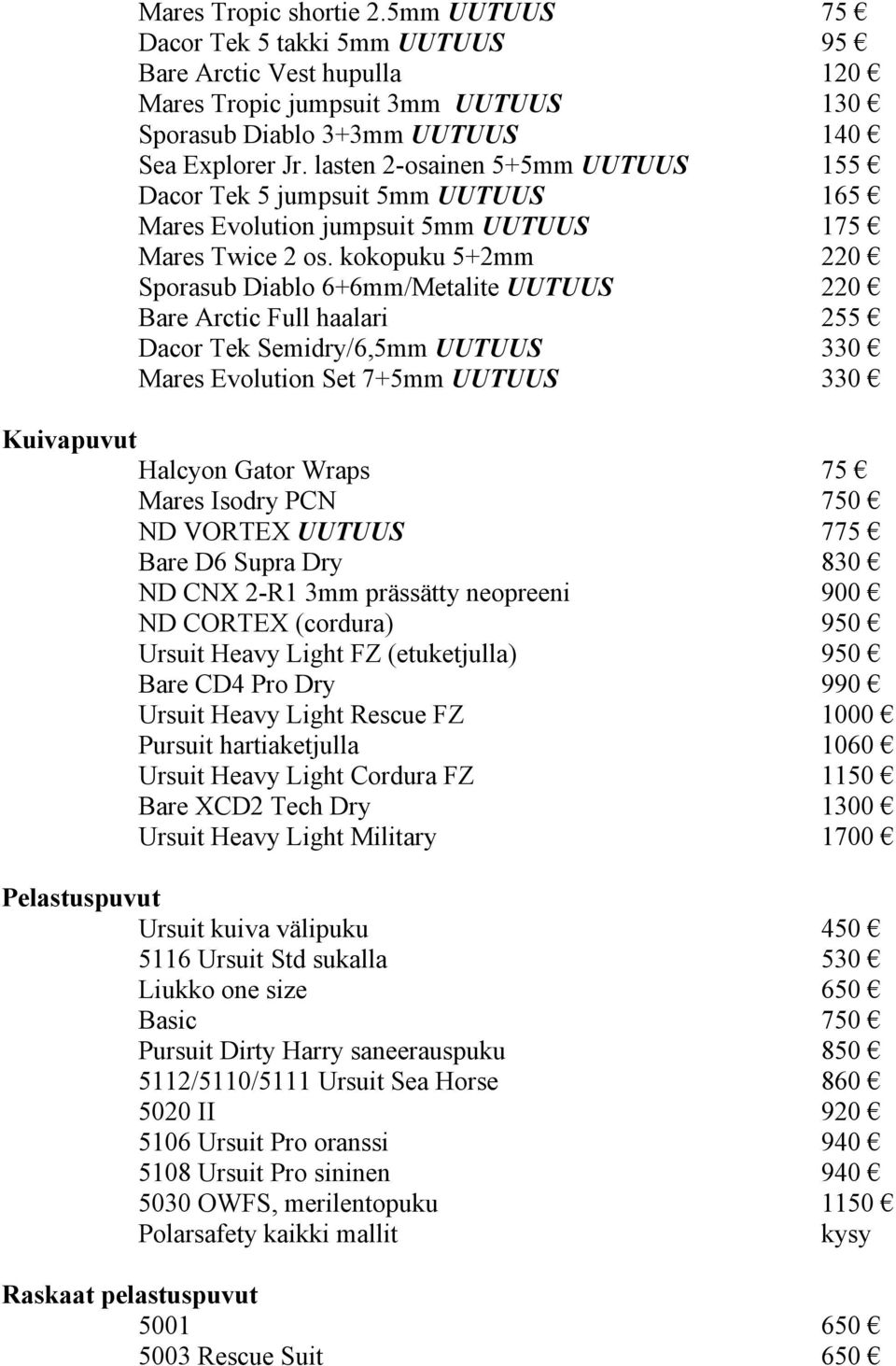 Mares Tropic shortie 2.5mm UUTUUS 75 €
Dacor Tek 5 takki 5mm UUTUUS 95 €
Bare Arctic Vest hupulla 120 €
Mares Tropic jumpsuit 3mm UUTUUS 130 €
Sporasub Diablo 3+3mm UUTUUS 140 €
Sea Explorer Jr. lasten 2-osainen 5+5mm UUTUUS 155 €
Dacor Tek 5 jumpsuit 5mm UUTUUS 165 €
Mares Evolution jumpsuit 5mm UUTUUS 175 €
Mares Twice 2 os. kokopuku 5+2mm 220 €
Sporasub Diablo 6+6mm/Metalite UUTUUS 220 €
Bare Arctic Full haalari 255 €
Dacor Tek Semidry/6,5mm UUTUUS 330 €
Mares Evolution Set 7+5mm UUTUUS 330 €

Kuivapuvut

Halcyon Gator Wraps 75 €
Mares Isodry PCN 750 €
ND VORTEX UUTUUS 775 €
Bare D6 Supra Dry 830 €
ND CNX 2-R1 3mm prässätty neopreeni 900 €
ND CORTEX (cordura) 950 €
Ursuit Heavy Light FZ (etuketjulla) 950 €
Bare CD4 Pro Dry 990 €
Ursuit Heavy Light Rescue FZ 1000 €
Pursuit hartiaketjulla 1060 €
Ursuit Heavy Light Cordura FZ 1150 €
Bare XCD2 Tech Dry 1300 €
Ursuit Heavy Light Military 1700 €

Pelastuspuvut

Ursuit kuiva välipuku 450 €
5116 Ursuit Std sukalla 530 €
Liukko one size 650 €
Basic 750 €
Pursuit Dirty Harry saneerauspuku 850 €
5112/5110/5111 Ursuit Sea Horse 860 €
5020 II 920 €
5106 Ursuit Pro oranssi 940 €
5108 Ursuit Pro sininen 940 €
5030 OWFS, merilentopuku 1150 €
Polarsafety kaikki mallit kysy

Raskaat pelastuspuvut

5001 650 €
5003 Rescue Suit 650 €